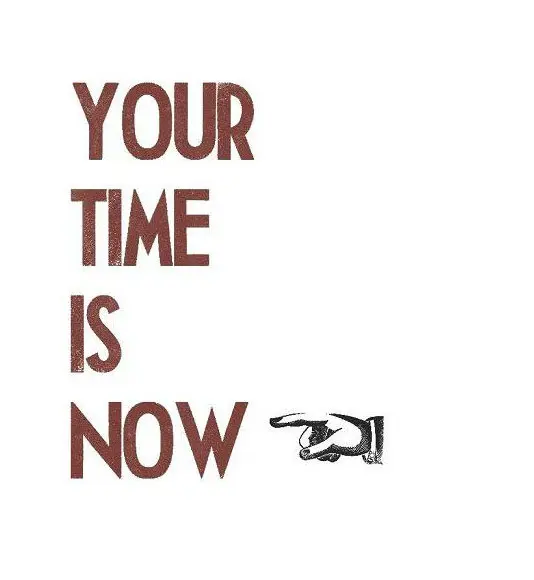 YOUR
TIME
IS
NOW